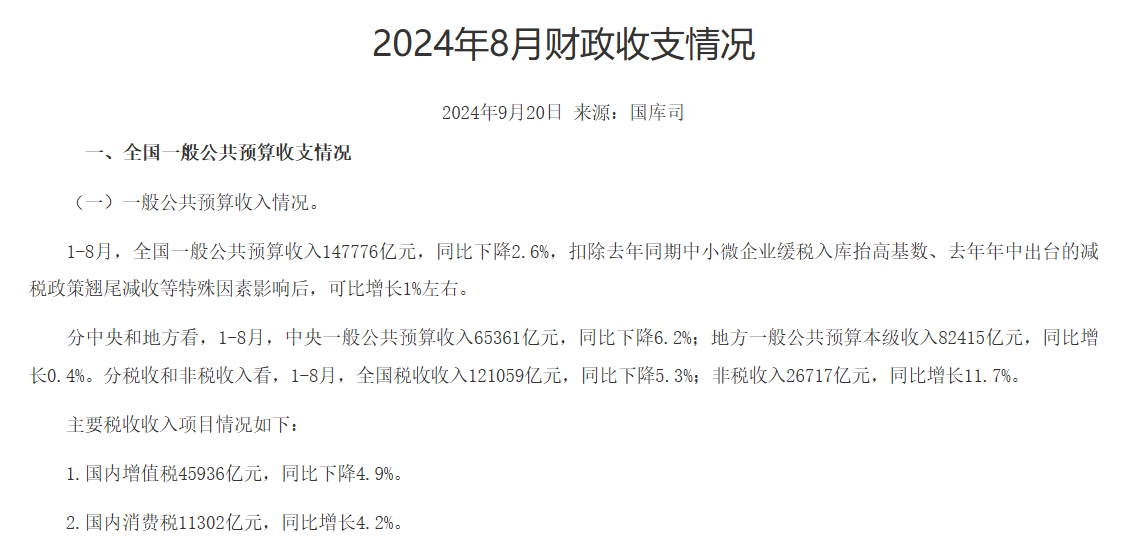 2024年8月财政收支情况

2024年9月20日 来源：国库司

一、全国一般公共预算收支情况

（一）一般公共预算收入情况。

1-8月，全国一般公共预算收入147776亿元，同比下降2.6%，扣除去年同期中小微企业缓税入库抬高基数、去年年中出台的减税政策翘尾减收等特殊因素影响后，可比增长1%左右。

分中央和地方看，1-8月，中央一般公共预算收入65361亿元，同比下降6.2%；地方一般公共预算本级收入82415亿元，同比增长0.4%。分税收和非税收入看，1-8月，全国税收收入121059亿元，同比下降5.3%；非税收入26717亿元，同比增长11.7%。

主要税收收入项目情况如下：

1.国内增值税45936亿元，同比下降4.9%。

2.国内消费税11302亿元，同比增长4.2%。